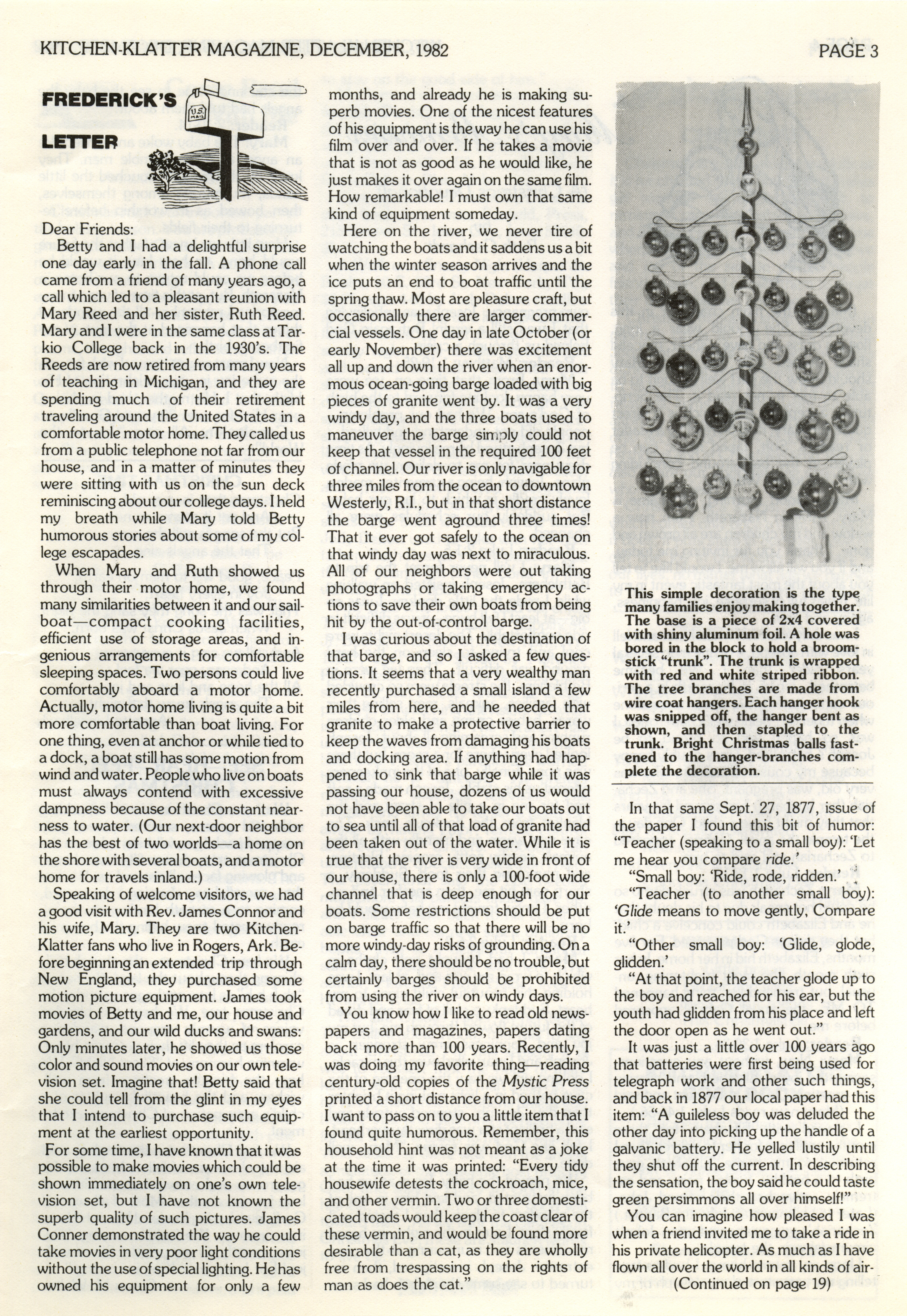 KITCHEN-KLATTER MAGAZINE, DECEMBER, 1982

PAGE 3

FREDERICK'S LETTER

U.S. MAIL

Dear Friends:

Betty and I had a delightful surprise one day early in the fall. A phone call came from a friend of many years ago, a call which led to a pleasant reunion with Mary Reed and her sister, Ruth Reed. Mary and I were in the same class at Tarkio College back in the 1930's. The Reeds are now retired from many years of teaching in Michigan, and they are spending much of their retirement traveling around the United States in a comfortable motor home. They called us from a public telephone not far from our house, and in a matter of minutes they were sitting with us on the sun deck reminiscing about our college days. I held my breath while Mary told Betty humorous stories about some of my college escapades.

When Mary and Ruth showed us through their motor home, we found many similarities between it and our sailboat—compact cooking facilities, efficient use of storage areas, and ingenious arrangements for comfortable sleeping spaces. Two persons could live comfortably aboard a motor home. Actually, motor home living is quite a bit more comfortable than boat living. For one thing, even at anchor or while tied to a dock, a boat still has some motion from wind and water. People who live on boats must always contend with excessive dampness because of the constant nearness to water. (Our next-door neighbor has the best of two worlds—a home on the shore with several boats, and a motor home for travels inland.)

Speaking of welcome visitors, we had a good visit with Rev. James Connor and his wife, Mary. They are two Kitchen-Klatter fans who live in Rogers, Ark. Before beginning an extended trip through New England, they purchased some motion picture equipment. James took movies of Betty and me, our house and gardens, and our wild ducks and swans: Only minutes later, he showed us those color and sound movies on our own television set. Imagine that! Betty said that she could tell from the glint in my eyes that I intend to purchase such equipment at the earliest opportunity.

For some time, I have known that it was possible to make movies which could be shown immediately on one's own television set, but I have not known the superb quality of such pictures. James Conner demonstrated the way he could take movies in very poor light conditions without the use of special lighting. He has owned his equipment for only a few months, and already he is making superb movies. One of the nicest features of his equipment is the way he can use his film over and over. If he takes a movie that is not as good as he would like, he just makes it over again on the same film. How remarkable! I must own that same kind of equipment someday.

Here on the river, we never tire of watching the boats and it saddens us a bit when the winter season arrives and the ice puts an end to boat traffic until the spring thaw. Most are pleasure craft, but occasionally there are larger commercial vessels. One day in late October (or early November) there was excitement all up and down the river when an enormous ocean-going barge loaded with big pieces of granite went by. It was a very windy day, and the three boats used to maneuver the barge simply could not keep that vessel in the required 100 feet of channel. Our river is only navigable for three miles from the ocean to downtown Westerly, R.I., but in that short distance the barge went aground three times! That it ever got safely to the ocean on that windy day was next to miraculous. All of our neighbors were out taking photographs or taking emergency actions to save their own boats from being hit by the out-of-control barge.

I was curious about the destination of that barge, and so I asked a few questions. It seems that a very wealthy man recently purchased a small island a few miles from here, and he needed that granite to make a protective barrier to keep the waves from damaging his boats and docking area. If anything had happened to sink that barge while it was passing our house, dozens of us would not have been able to take our boats out to sea until all of that load of granite had been taken out of the water. While it is true that the river is very wide in front of our house, there is only a 100-foot wide channel that is deep enough for our boats. Some restrictions should be put on barge traffic so that there will be no more windy-day risks of grounding. On a calm day, there should be no trouble, but certainly barges should be prohibited from using the river on windy days.

You know how I like to read old newspapers and magazines, papers dating back more than 100 years. Recently, I was doing my favorite thing—reading century-old copies of the Mystic Press printed a short distance from our house. I want to pass on to you a little item that I found quite humorous. Remember, this household hint was not meant as a joke at the time it was printed: "Every tidy housewife detests the cockroach, mice, and other vermin. Two or three domesticated toads would keep the coast clear of these vermin, and would be found more desirable than a cat, as they are wholly free from trespassing on the rights of man as does the cat."

This simple decoration is the type many families enjoy making together. The base is a piece of 2x4 covered with shiny aluminum foil. A hole was bored in the block to hold a broomstick "trunk". The trunk is wrapped with red and white striped ribbon. The tree branches are made from wire coat hangers. Each hanger hook was snipped off, the hanger bent as shown, and then stapled to the trunk. Bright Christmas balls fastened to the hanger-branches complete the decoration.

In that same Sept. 27, 1877, issue of the paper I found this bit of humor: "Teacher (speaking to a small boy): 'Let me hear you compare ride.'

"Small boy: 'Ride, rode, ridden.'

"Teacher (to another small boy): 'Glide means to move gently, Compare it.'

"Other small boy: 'Glide, glode, glidden.'

"At that point, the teacher glode up to the boy and reached for his ear, but the youth had glidden from his place and left the door open as he went out."

It was just a little over 100 years ago that batteries were first being used for telegraph work and other such things, and back in 1877 our local paper had this item: "A guileless boy was deluded the other day into picking up the handle of a galvanic battery. He yelled lustily until they shut off the current. In describing the sensation, the boy said he could taste green persimmons all over himself!"

You can imagine how pleased I was when a friend invited me to take a ride in his private helicopter. As much as I have flown all over the world in all kinds of air-

(Continued on page 19)